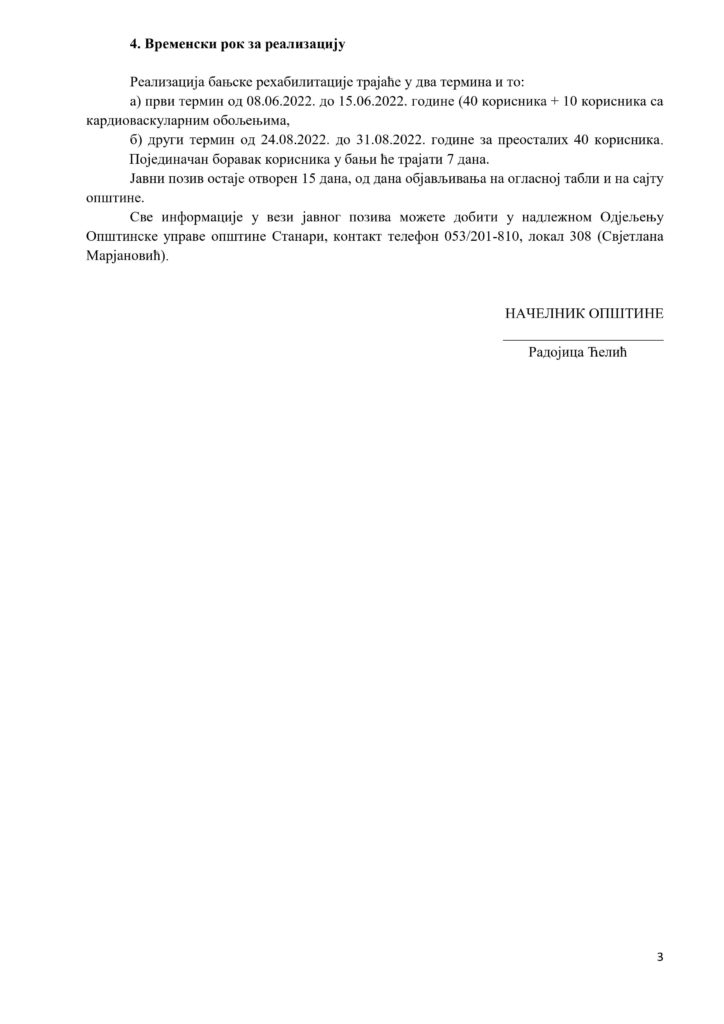 4. Временски рок за реализацију

Реализација бањске рехабилитације трајаће у два термина и то:

а) први термин од 08.06.2022. до 15.06.2022. године (40 корисника + 10 корисника са кардиоваскуларним обољењима,

б) други термин од 24.08.2022. до 31.08.2022. године за преосталих 40 корисника.

Појединачан боравак корисника у бањи ће трајати 7 дана.

Јавни позив остаје отворен 15 дана, од дана објављивања на огласној табли и на сајту општине.

Све информације у вези јавног позива можете добити у надлежном Одјељењу Општинске управе општине Станари, контакт телефон 053/201-810, локал 308 (Свјетлана Марјановић).

НАЧЕЛНИК ОПШТИНЕ

____

Радојица Ћелић

3